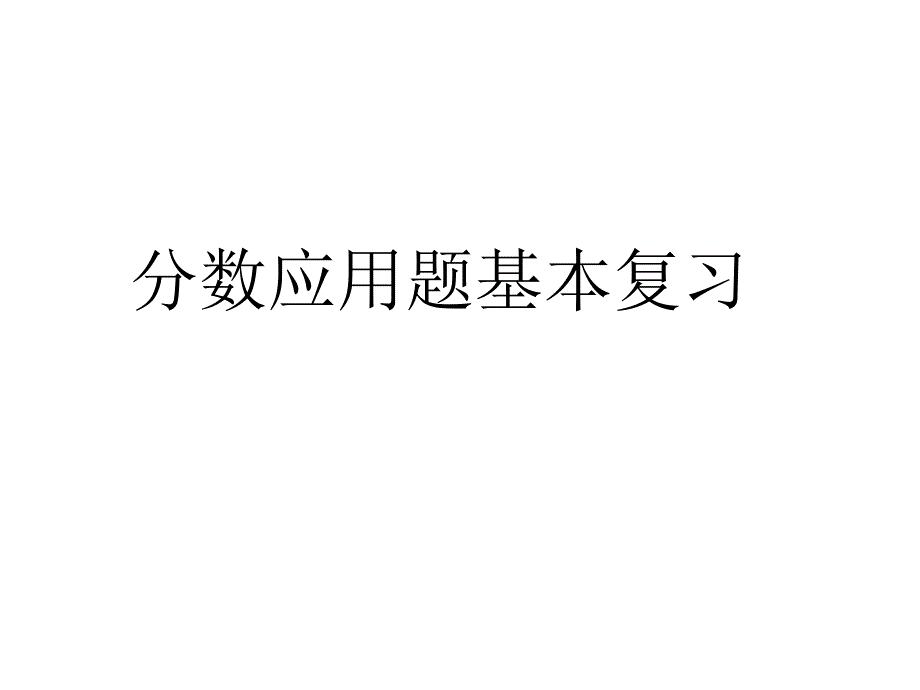 分数应用题基本复习